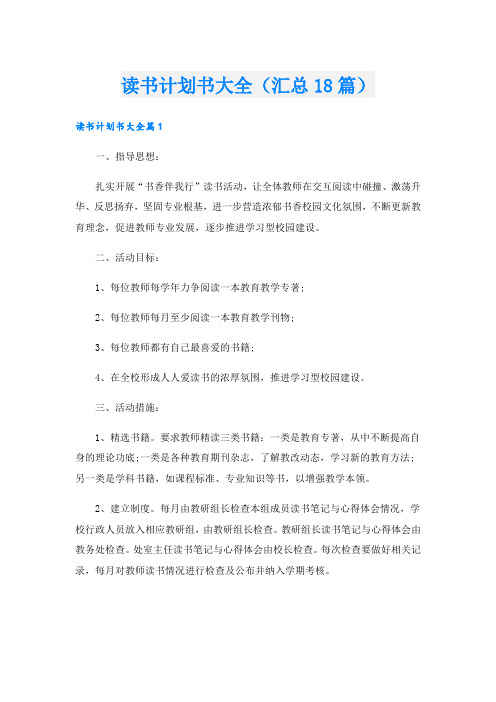 读书计划书大全（汇总18篇）

读书计划书大全篇1

一、指导思想：

扎实开展“书香伴我行”读书活动，让全体教师在交互阅读中碰撞、激荡升华、反思扬弃，坚固专业根基，进一步营造浓郁书香校园文化氛围，不断更新教育理念，促进教师专业发展，逐步推进学习型校园建设。

二、活动目标：

1、每位教师每学年力争阅读一本教育教学专著；

2、每位教师每月至少阅读一本教育教学刊物；

3、每位教师都有自己最喜爱的书籍；

4、在全校形成人人爱读书的浓厚氛围，推进学习型校园建设。

三、活动措施：

1、精选书籍。要求教师精读三类书籍：一类是教育专著，从中不断提高自身的理论功底；一类是各种教育期刊杂志，了解教改动态，学习新的教育方法；另一类是学科书籍，如课程标准、专业知识等书，以增强教学本领。

2、建立制度。每月由教研组长检查本组成员读书笔记与心得体会情况，学校行政人员放入相应教研组，由教研组长检查。教研组长读书笔记与心得体会由教务处检查。处室主任读书笔记与心得体会由校长检查。每次检查要做好相关记录，每月对教师读书情况进行检查及公布并纳入学期考核。